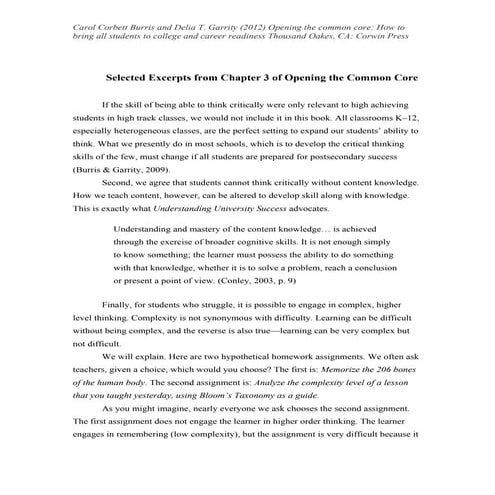 Carol Corbett Burris and Delia T. Garrity (2012) Opening the common core: How to bring all students to college and career readiness Thousand Oakes, CA: Corwin Press

Selected Excerpts from Chapter 3 of Opening the Common Core

If the skill of being able to think critically were only relevant to high achieving students in high track classes, we would not include it in this book. All classrooms K–12, especially heterogeneous classes, are the perfect setting to expand our students' ability to think. What we presently do in most schools, which is to develop the critical thinking skills of the few, must change if all students are prepared for postsecondary success (Burris & Garrity, 2009).

Second, we agree that students cannot think critically without content knowledge. How we teach content, however, can be altered to develop skill along with knowledge. This is exactly what Understanding University Success advocates.

Understanding and mastery of the content knowledge… is achieved through the exercise of broader cognitive skills. It is not enough simply to know something; the learner must possess the ability to do something with that knowledge, whether it is to solve a problem, reach a conclusion or present a point of view. (Conley, 2003, p. 9)

Finally, for students who struggle, it is possible to engage in complex, higher level thinking. Complexity is not synonymous with difficulty. Learning can be difficult without being complex, and the reverse is also true—learning can be very complex but not difficult.

We will explain. Here are two hypothetical homework assignments. We often ask teachers, given a choice, which would you choose? The first is: Memorize the 206 bones of the human body. The second assignment is: Analyze the complexity level of a lesson that you taught yesterday, using Bloom's Taxonomy as a guide.

As you might imagine, nearly everyone we ask chooses the second assignment. The first assignment does not engage the learner in higher order thinking. The learner engages in remembering (low complexity), but the assignment is very difficult because it